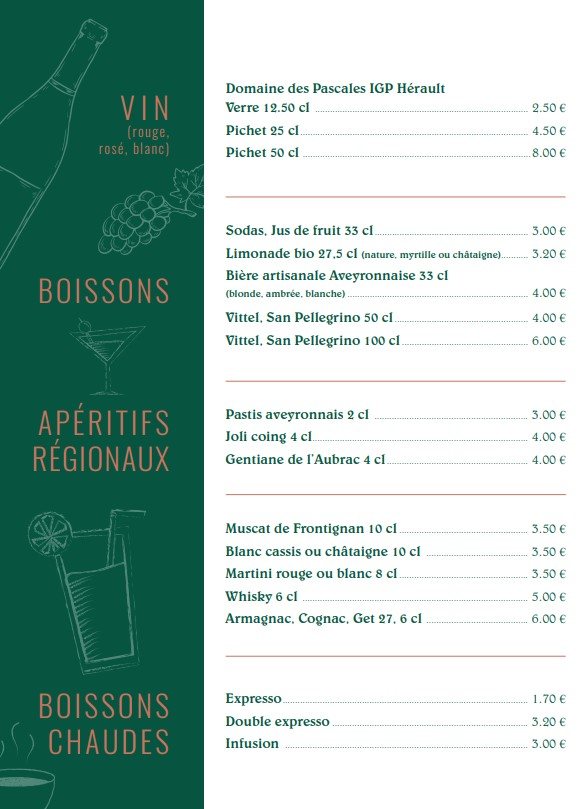 VIN
(rouge, rosé, blanc)

Domaine des Pascales IGP Hérault
Verre 12.50 cl ........ 2.50 €
Pichet 25 cl ........ 4.50 €
Pichet 50 cl ........ 8.00 €

BOISSONS

Sodas, Jus de fruit 33 cl ........ 3.00 €
Limonade bio 27,5 cl (nature, myrtille ou châtaigne) ........ 3.20 €
Bière artisanale Aveyronnaise 33 cl
(blonde, ambrée, blanche) ........ 4.00 €
Vittel, San Pellegrino 50 cl ........ 4.00 €
Vittel, San Pellegrino 100 cl ........ 6.00 €

APÉRITIFS RÉGIONAUX

Pastis aveyronnais 2 cl ........ 3.00 €
Joli coing 4 cl ........ 4.00 €
Gentiane de l'Aubrac 4 cl ........ 4.00 €

Muscat de Frontignan 10 cl ........ 3.50 €
Blanc cassis ou châtaigne 10 cl ........ 3.50 €
Martini rouge ou blanc 8 cl ........ 3.50 €
Whisky 6 cl ........ 5.00 €
Armagnac, Cognac, Get 27, 6 cl ........ 6.00 €

BOISSONS CHAUDES

Expresso ........ 1.70 €
Double expresso ........ 3.20 €
Infusion ........ 3.00 €